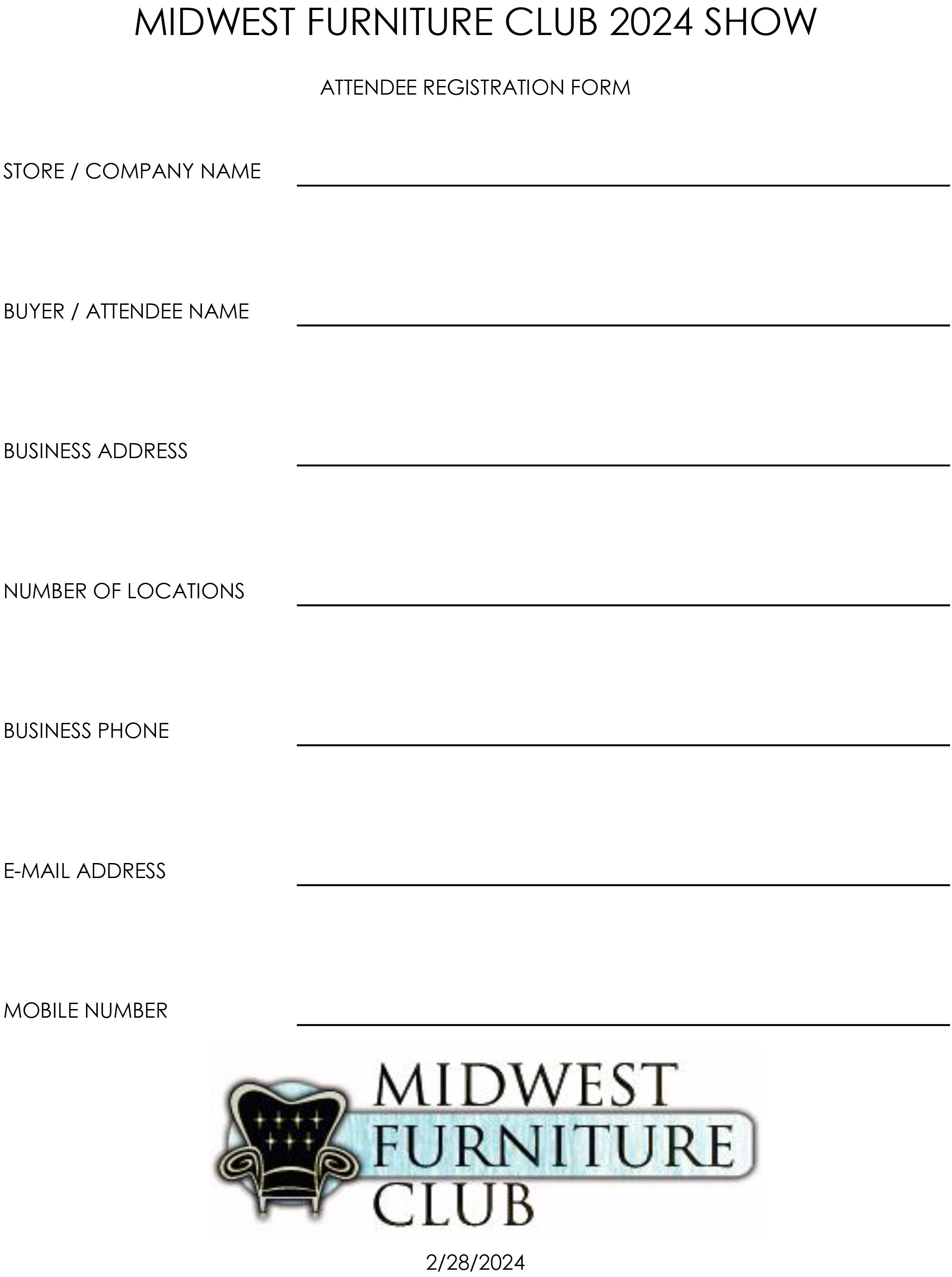 MIDWEST FURNITURE CLUB 2024 SHOW

ATTENDEE REGISTRATION FORM

STORE / COMPANY NAME

BUYER / ATTENDEE NAME

BUSINESS ADDRESS

NUMBER OF LOCATIONS

BUSINESS PHONE

E-MAIL ADDRESS

MOBILE NUMBER

MIDWEST FURNITURE CLUB

2/28/2024